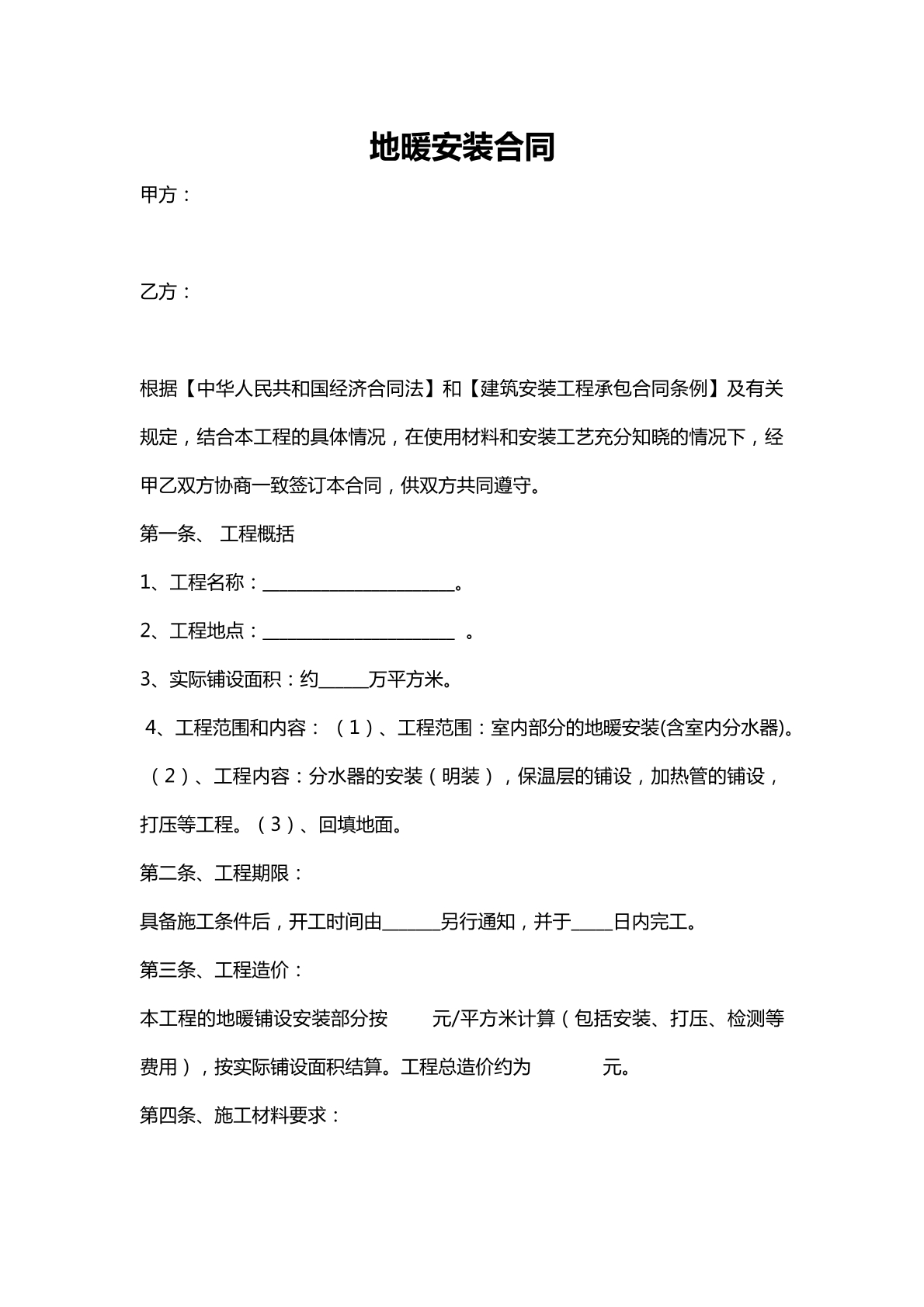 地暖安装合同

甲方：

乙方：

根据【中华人民共和国经济合同法】和【建筑安装工程承包合同条例】及有关规定，结合本工程的具体情况，在使用材料和安装工艺充分知晓的情况下，经甲乙双方协商一致签订本合同，供双方共同遵守。

第一条、 工程概括

1、工程名称：____。

2、工程地点：____ 。

3、实际铺设面积：约____万平方米。

4、工程范围和内容：（1）、工程范围：室内部分的地暖安装(含室内分水器)。（2）、工程内容：分水器的安装（明装），保温层的铺设，加热管的铺设，打压等工程。（3）、回填地面。

第二条、工程期限：

具备施工条件后，开工时间由____另行通知，并于____日内完工。

第三条、工程造价：

本工程的地暖铺设安装部分按 元/平方米计算（包括安装、打压、检测等费用），按实际铺设面积结算。工程总造价约为 元。

第四条、施工材料要求：